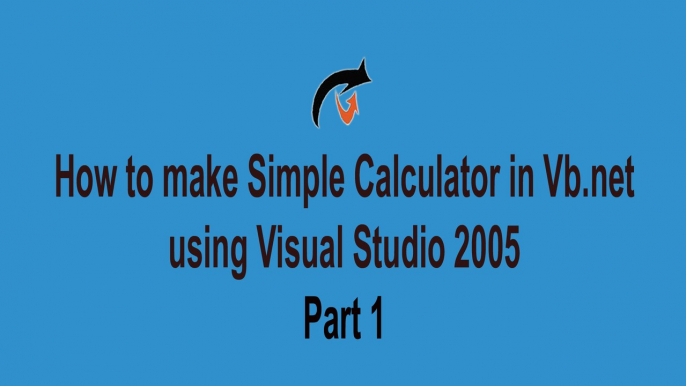 How to make Simple Calculator in Vb.net using Visual Studio 2005
Part 1